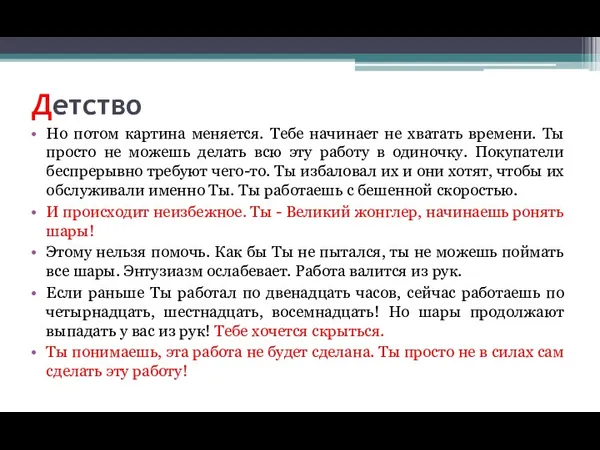 Детство

• Но потом картина меняется. Тебе начинает не хватать времени. Ты просто не можешь делать всю эту работу в одиночку. Покупатели беспрерывно требуют чего-то. Ты избаловал их и они хотят, чтобы их обслуживали именно Ты. Ты работаешь с бешенной скоростью.
• И происходит неизбежное. Ты - Великий жонглер, начинаешь ронять шары!
• Этому нельзя помочь. Как бы Ты не пытался, ты не можешь поймать все шары. Энтузиазм ослабевает. Работа валится из рук.
• Если раньше Ты работал по двенадцать часов, сейчас работаешь по четырнадцать, шестнадцать, восемнадцать! Но шары продолжают выпадать у вас из рук! Тебе хочется скрыться.
• Ты понимаешь, эта работа не будет сделана. Ты просто не в силах сам сделать эту работу!